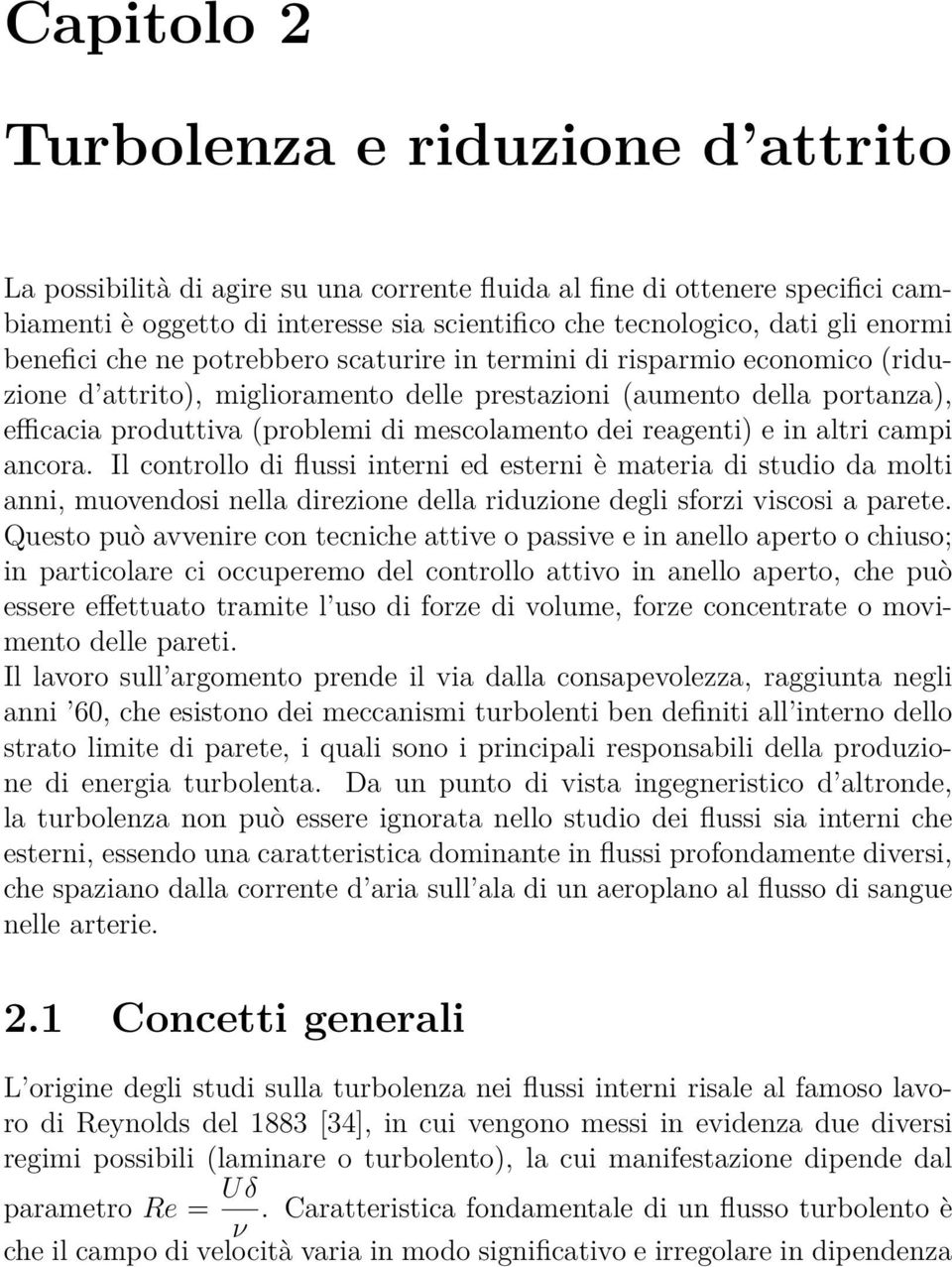 Capitolo 2

Turbolenza e riduzione d'attrito

La possibilità di agire su una corrente fluida al fine di ottenere specifici cambiamenti è oggetto di interesse sia scientifico che tecnologico, dati gli enormi benefici che ne potrebbero scaturire in termini di risparmio economico (riduzione d'attrito), miglioramento delle prestazioni (aumento della portanza), efficacia produttiva (problemi di mescolamento dei reagenti) e in altri campi ancora. Il controllo di flussi interni ed esterni è materia di studio da molti anni, muovendosi nella direzione della riduzione degli sforzi viscosi a parete. Questo può avvenire con tecniche attive o passive e in anello aperto o chiuso; in particolare ci occuperemo del controllo attivo in anello aperto, che può essere effettuato tramite l'uso di forze di volume, forze concentrate o movimento delle pareti.
Il lavoro sull'argomento prende il via dalla consapevolezza, raggiunta negli anni '60, che esistono dei meccanismi turbolenti ben definiti all'interno dello strato limite di parete, i quali sono i principali responsabili della produzione di energia turbolenta. Da un punto di vista ingegneristico d'altronde, la turbolenza non può essere ignorata nello studio dei flussi sia interni che esterni, essendo una caratteristica dominante in flussi profondamente diversi, che spaziano dalla corrente d'aria sull'ala di un aeroplano al flusso di sangue nelle arterie.

2.1 Concetti generali

L'origine degli studi sulla turbolenza nei flussi interni risale al famoso lavoro di Reynolds del 1883 [34], in cui vengono messi in evidenza due diversi regimi possibili (laminare o turbolento), la cui manifestazione dipende dal parametro $Re = \frac{U\delta}{\nu}$. Caratteristica fondamentale di un flusso turbolento è che il campo di velocità varia in modo significativo e irregolare in dipendenza